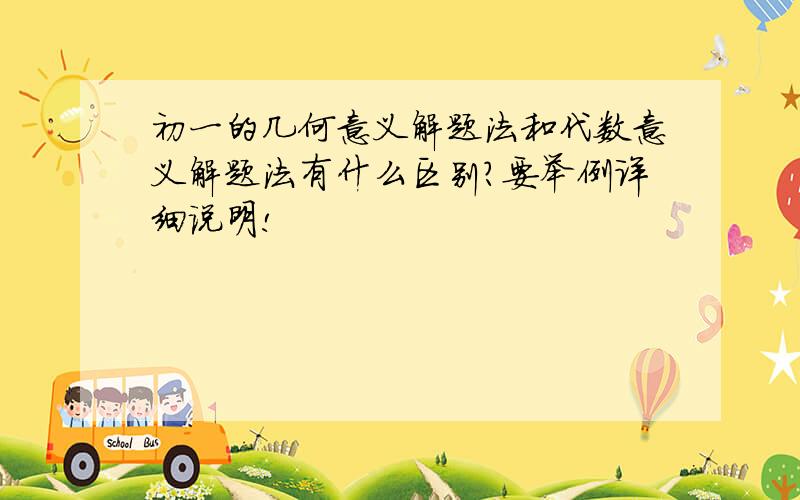 初一的几何意义解题法和代数意义解题法有什么区别?要举例详细说明!

5

9

School Bus